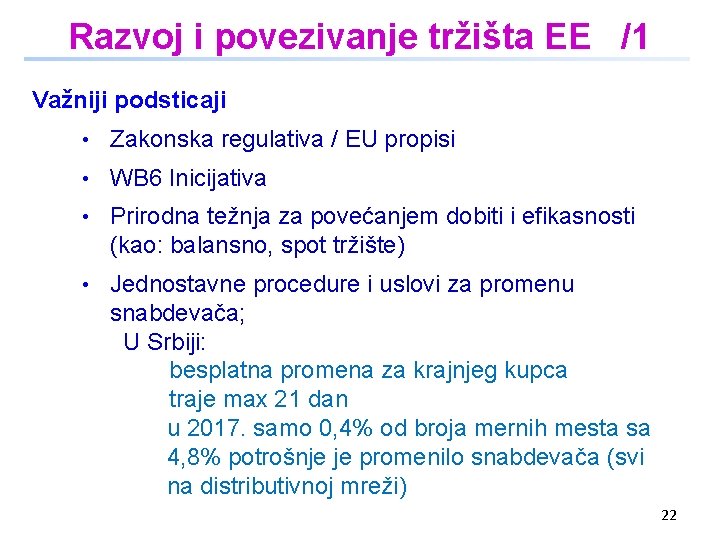 Razvoj i povezivanje tržišta EE /1

Važniji podsticaji

• Zakonska regulativa / EU propisi

• WB6 Inicijativa

• Prirodna težnja za povećanjem dobiti i efikasnosti (kao: balansno, spot tržište)

• Jednostavne procedure i uslovi za promenu snabdevača;
U Srbiji:
besplatna promena za krajnjeg kupca
traje max 21 dan
u 2017. samo 0,4% od broja mernih mesta sa 4,8% potrošnje je promenilo snabdevača (svi na distributivnoj mreži)

22